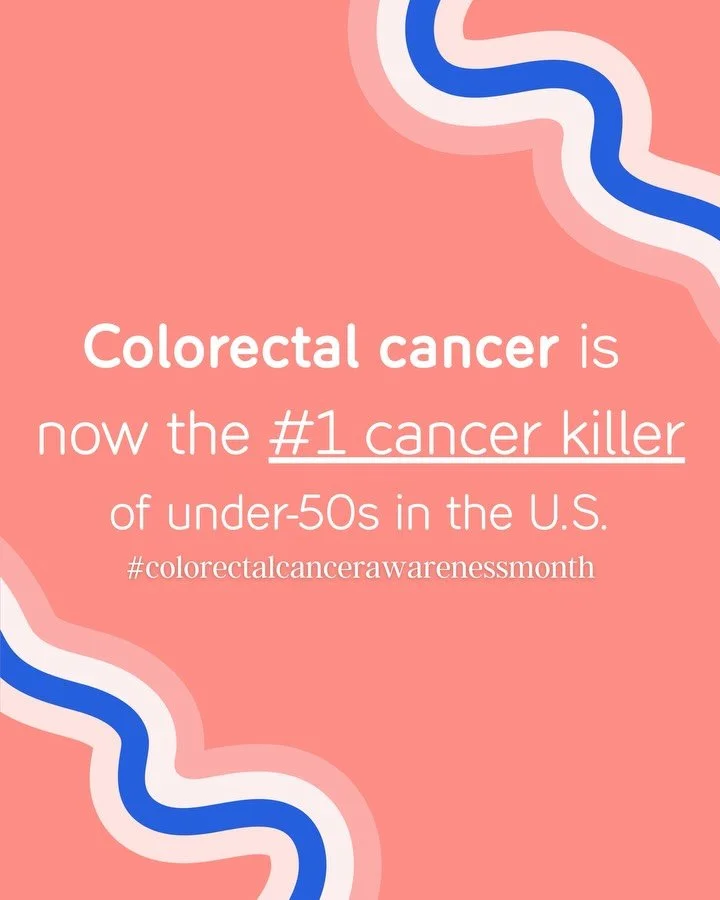 Colorectal cancer is now the #1 cancer killer of under-50s in the U.S.
#colorectalcancerawarenessmonth